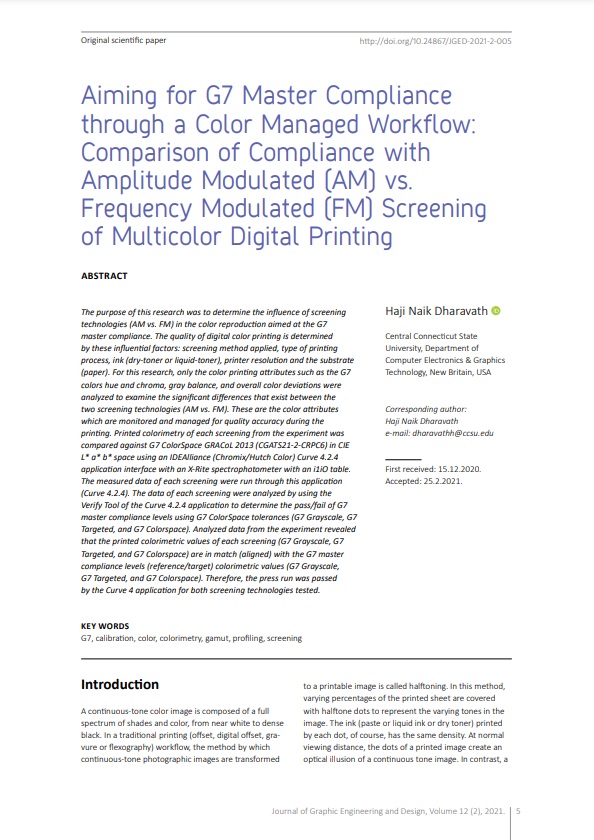 Original scientific paper

http://doi.org/10.24867/JGED-2021-2-005

Aiming for G7 Master Compliance through a Color Managed Workflow: Comparison of Compliance with Amplitude Modulated (AM) vs. Frequency Modulated (FM) Screening of Multicolor Digital Printing

ABSTRACT

The purpose of this research was to determine the influence of screening technologies (AM vs. FM) in the color reproduction aimed at the G7 master compliance. The quality of digital color printing is determined by these influential factors: screening method applied, type of printing process, ink (dry-toner or liquid-toner), printer resolution and the substrate (paper). For this research, only the color printing attributes such as the G7 colors hue and chroma, gray balance, and overall color deviations were analyzed to examine the significant differences that exist between the two screening technologies (AM vs. FM). These are the color attributes which are monitored and managed for quality accuracy during the printing. Printed colorimetry of each screening from the experiment was compared against G7 ColorSpace GRACoL 2013 (CGATS21-2-CRPC6) in CIE L* a* b* space using an IDEAlliance (Chromix/Hutch Color) Curve 4.2.4 application interface with an X-Rite spectrophotometer with an i1iO table. The measured data of each screening were run through this application (Curve 4.2.4). The data of each screening were analyzed by using the Verify Tool of the Curve 4.2.4 application to determine the pass/fail of G7 master compliance levels using G7 ColorSpace tolerances (G7 Grayscale, G7 Targeted, and G7 Colorspace). Analyzed data from the experiment revealed that the printed colorimetric values of each screening (G7 Grayscale, G7 Targeted, and G7 Colorspace) are in match (aligned) with the G7 master compliance levels (reference/target) colorimetric values (G7 Grayscale, G7 Targeted, and G7 Colorspace). Therefore, the press run was passed by the Curve 4 application for both screening technologies tested.

Haji Naik Dharavath

Central Connecticut State University, Department of Computer Electronics & Graphics Technology, New Britain, USA

Corresponding author:
Haji Naik Dharavath
e-mail: dharavathh@ccsu.edu

First received: 15.12.2020.
Accepted: 25.2.2021.

KEY WORDS
G7, calibration, color, colorimetry, gamut, profiling, screening

Introduction

A continuous-tone color image is composed of a full spectrum of shades and color, from near white to dense black. In a traditional printing (offset, digital offset, gravure or flexography) workflow, the method by which continuous-tone photographic images are transformed to a printable image is called halftoning. In this method, varying percentages of the printed sheet are covered with halftone dots to represent the varying tones in the image. The ink (paste or liquid ink or dry toner) printed by each dot, of course, has the same density. At normal viewing distance, the dots of a printed image create an optical illusion of a continuous tone image. In contrast, a

Journal of Graphic Engineering and Design, Volume 12 (2), 2021. 5